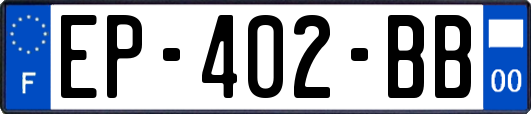 F
EP-402-BB
00